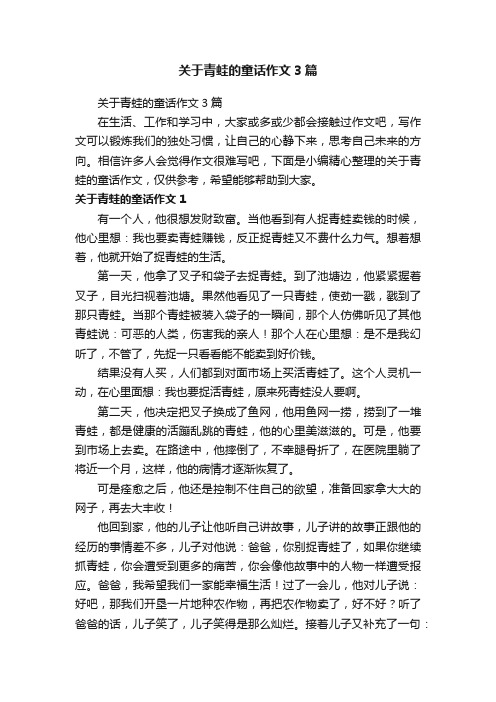 关于青蛙的童话作文3篇

关于青蛙的童话作文3篇

在生活、工作和学习中，大家或多或少都会接触过作文吧，写作文可以锻炼我们的独处习惯，让自己的心静下来，思考自己未来的方向。相信许多人会觉得作文很难写吧，下面是小编精心整理的关于青蛙的童话作文，仅供参考，希望能够帮助到大家。

关于青蛙的童话作文1

有一个人，他很想发财致富。当他看到有人捉青蛙卖钱的时候，他心里想：我也要卖青蛙赚钱，反正捉青蛙又不费什么力气。想着想着，他就开始了捉青蛙的生活。

第一天，他拿了叉子和袋子去捉青蛙。到了池塘边，他紧紧握着叉子，目光扫视着池塘。果然他看见了一只青蛙，使劲一戳，戳到了那只青蛙。当那个青蛙被装入袋子的一瞬间，那个人仿佛听见了其他青蛙说：可恶的人类，伤害我的亲人！那个人在心里想：是不是我幻听了，不管了，先捉一只看看能不能卖到好价钱。

结果没有人买，人们都到对面市场上买活青蛙了。这个人灵机一动，在心里面想：我也要捉活青蛙，原来死青蛙没人要啊。

第二天，他决定把叉子换成了鱼网，他用鱼网一捞，捞到了一堆青蛙，都是健康的活蹦乱跳的青蛙，他的心里美滋滋的。可是，他要到市场上去卖。在路途中，他摔倒了，不幸腿骨折了，在医院里躺了将近一个月，这样，他的病情才逐渐恢复了。

可是痊愈之后，他还是控制不住自己的欲望，准备回家拿大大的网子，再去大丰收！

他回到家，他的儿子让他听自己讲故事，儿子讲的故事正跟他的经历的事情差不多，儿子对他说：爸爸，你别捉青蛙了，如果你继续抓青蛙，你会遭受到更多的痛苦，你会像他故事中的人物一样遭受报应。爸爸，我希望我们一家能幸福生活！过了一会儿，他对儿子说：好吧，那我们开垦一片地种农作物，再把农作物卖了，好不好？听了爸爸的话，儿子笑了，儿子笑得是那么灿烂。接着儿子又补充了一句：